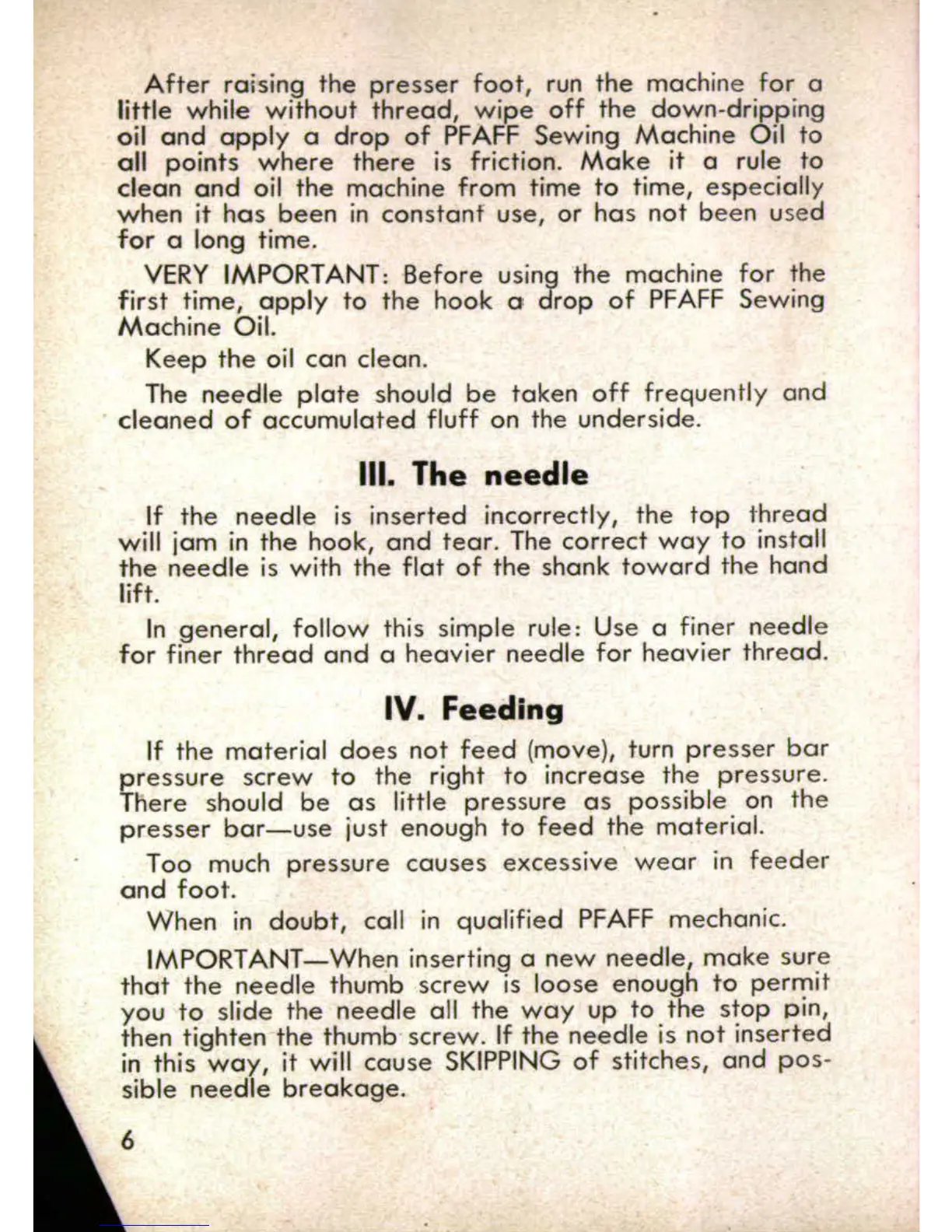 After raising the presser foot, run the machine for a little while without thread, wipe off the down-dripping oil and apply a drop of PFAFF Sewing Machine Oil to all points where there is friction. Make it a rule to clean and oil the machine from time to time, especially when it has been in constant use, or has not been used for a long time.

VERY IMPORTANT: Before using the machine for the first time, apply to the hook a drop of PFAFF Sewing Machine Oil.

Keep the oil can clean.

The needle plate should be taken off frequently and cleaned of accumulated fluff on the underside.

III. The needle

If the needle is inserted incorrectly, the top thread will jam in the hook, and tear. The correct way to install the needle is with the flat of the shank toward the hand lift.

In general, follow this simple rule: Use a finer needle for finer thread and a heavier needle for heavier thread.

IV. Feeding

If the material does not feed (move), turn presser bar pressure screw to the right to increase the pressure. There should be as little pressure as possible on the presser bar—use just enough to feed the material.

Too much pressure causes excessive wear in feeder and foot.

When in doubt, call in qualified PFAFF mechanic.

IMPORTANT—When inserting a new needle, make sure that the needle thumb screw is loose enough to permit you to slide the needle all the way up to the stop pin, then tighten the thumb screw. If the needle is not inserted in this way, it will cause SKIPPING of stitches, and possible needle breakage.

6